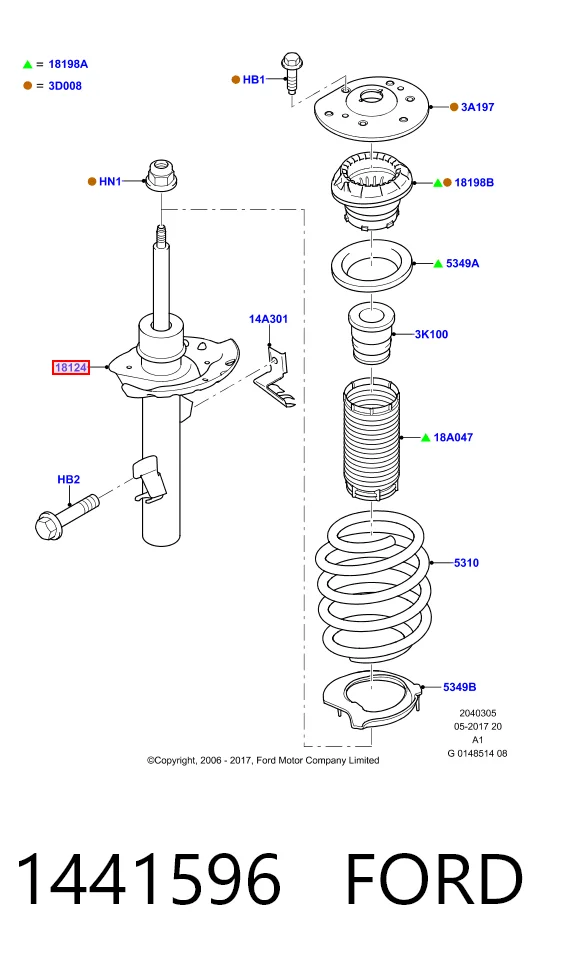 ▲ = 18198A
● = 3D008

● HB1

● 3A197

● HN1

▲● 18198B

▲ 5349A

14A301

3K100

18124

▲ 18A047

HB2

5310

5349B

2040305
05-2017 20
A1
G 0148514 08

©Copyright, 2006 - 2017, Ford Motor Company Limited

1441596 FORD